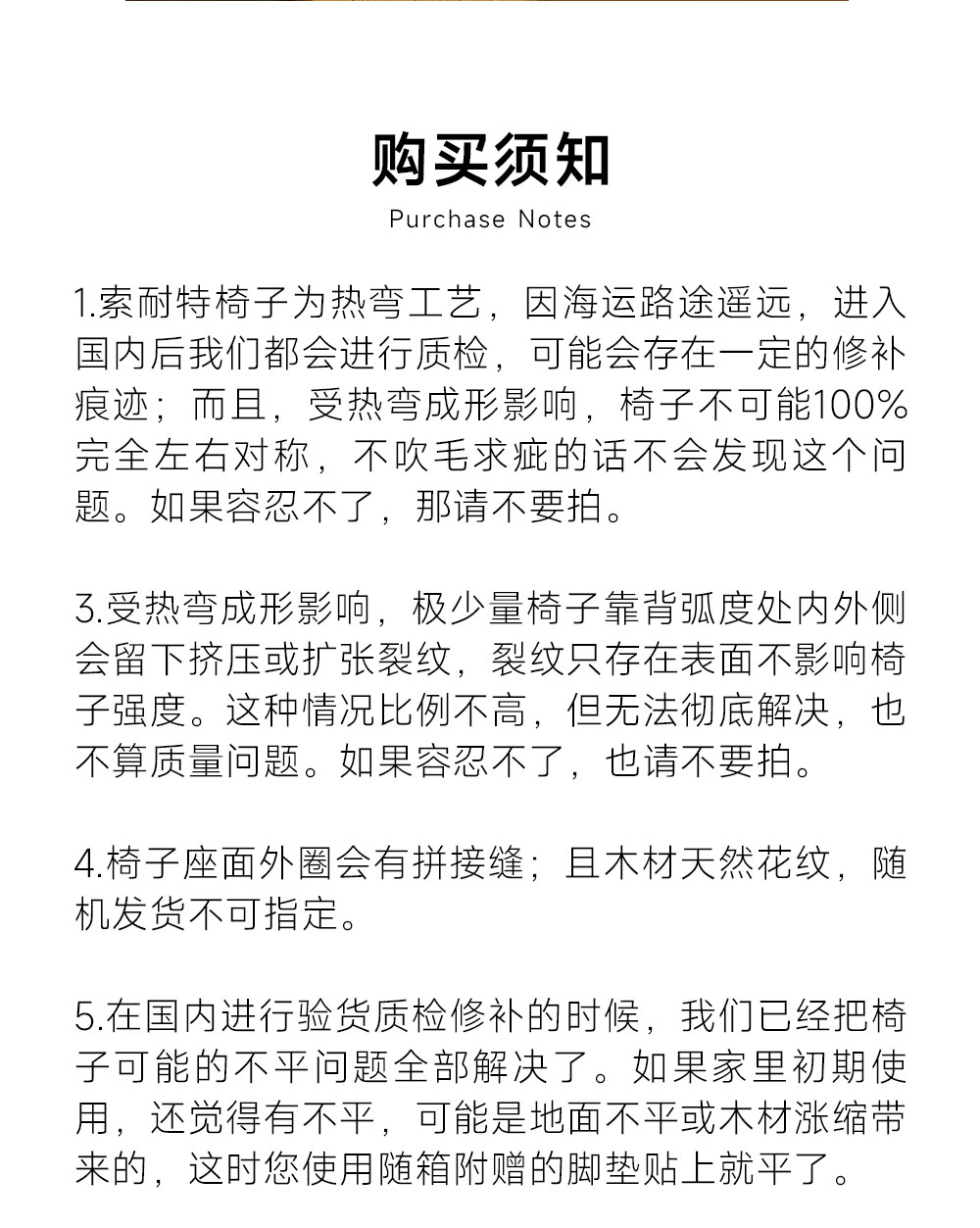 购买须知
Purchase Notes

1.索耐特椅子为热弯工艺，因海运路途遥远，进入国内后我们都会进行质检，可能会存在一定的修补痕迹；而且，受热弯成形影响，椅子不可能100%完全左右对称，不吹毛求疵的话不会发现这个问题。如果容忍不了，那请不要拍。

3.受热弯成形影响，极少量椅子靠背弧度处内外侧会留下挤压或扩张裂纹，裂纹只存在表面不影响椅子强度。这种情况比例不高，但无法彻底解决，也不算质量问题。如果容忍不了，也请不要拍。

4.椅子座面外圈会有拼接缝；且木材天然花纹，随机发货不可指定。

5.在国内进行验货质检修补的时候，我们已经把椅子可能的不平问题全部解决了。如果家里初期使用，还觉得有不平，可能是地面不平或木材涨缩带来的，这时您使用随箱附赠的脚垫贴上就平了。